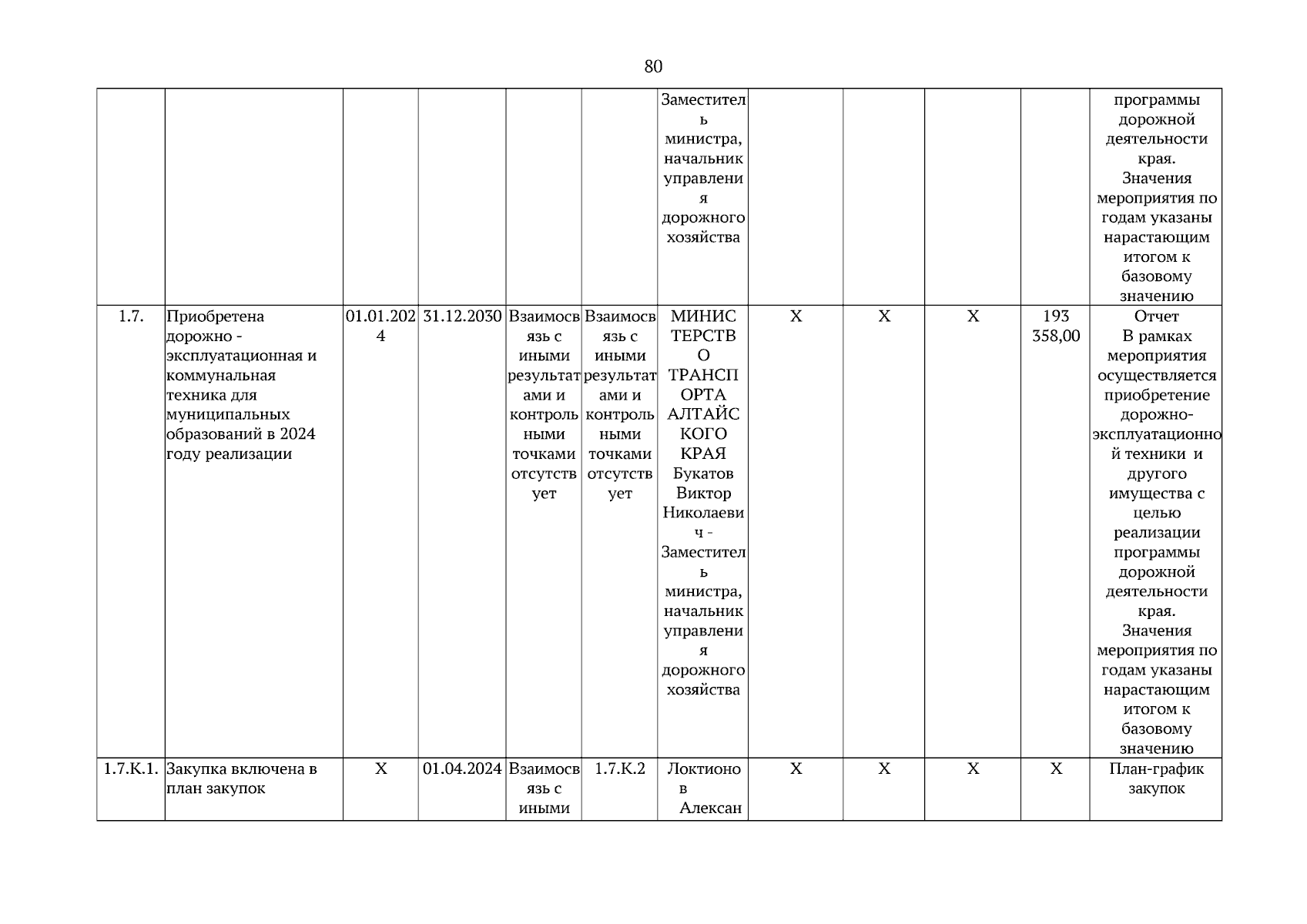 80

| | | | | | | | | | | | |
|---|---|---|---|---|---|---|---|---|---|---|---|
| | | | | | | Заместитель министра, начальник управления дорожного хозяйства | | | | | программы дорожной деятельности края. Значения мероприятия по годам указаны нарастающим итогом к базовому значению |
| 1.7. | Приобретена дорожно - эксплуатационная и коммунальная техника для муниципальных образований в 2024 году реализации | 01.01.2024 | 31.12.2030 | Взаимосвязь с иными результатами и контрольными точками отсутствует | Взаимосвязь с иными результатами и контрольными точками отсутствует | МИНИСТЕРСТВО ТРАНСПОРТА АЛТАЙСКОГО КРАЯ Букатов Виктор Николаевич - Заместитель министра, начальник управления дорожного хозяйства | X | X | X | 193 358,00 | Отчет В рамках мероприятия осуществляется приобретение дорожно-эксплуатационной техники и другого имущества с целью реализации программы дорожной деятельности края. Значения мероприятия по годам указаны нарастающим итогом к базовому значению |
| 1.7.К.1. | Закупка включена в план закупок | X | 01.04.2024 | Взаимосвязь с иными | 1.7.К.2 | Локтионов Алексан | X | X | X | X | План-график закупок |